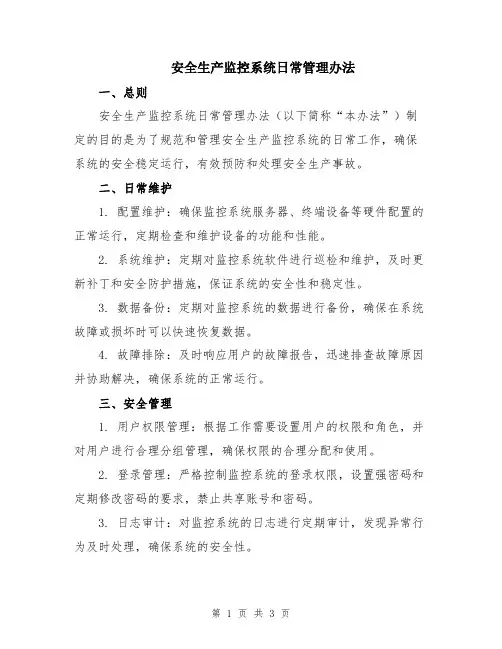 安全生产监控系统日常管理办法

一、总则

安全生产监控系统日常管理办法（以下简称“本办法”）制定的目的是为了规范和管理安全生产监控系统的日常工作，确保系统的安全稳定运行，有效预防和处理安全生产事故。

二、日常维护

1. 配置维护：确保监控系统服务器、终端设备等硬件配置的正常运行，定期检查和维护设备的功能和性能。

2. 系统维护：定期对监控系统软件进行巡检和维护，及时更新补丁和安全防护措施，保证系统的安全性和稳定性。

3. 数据备份：定期对监控系统的数据进行备份，确保在系统故障或损坏时可以快速恢复数据。

4. 故障排除：及时响应用户的故障报告，迅速排查故障原因并协助解决，确保系统的正常运行。

三、安全管理

1. 用户权限管理：根据工作需要设置用户的权限和角色，并对用户进行合理分组管理，确保权限的合理分配和使用。

2. 登录管理：严格控制监控系统的登录权限，设置强密码和定期修改密码的要求，禁止共享账号和密码。

3. 日志审计：对监控系统的日志进行定期审计，发现异常行为及时处理，确保系统的安全性。

第 1 页 共 3 页